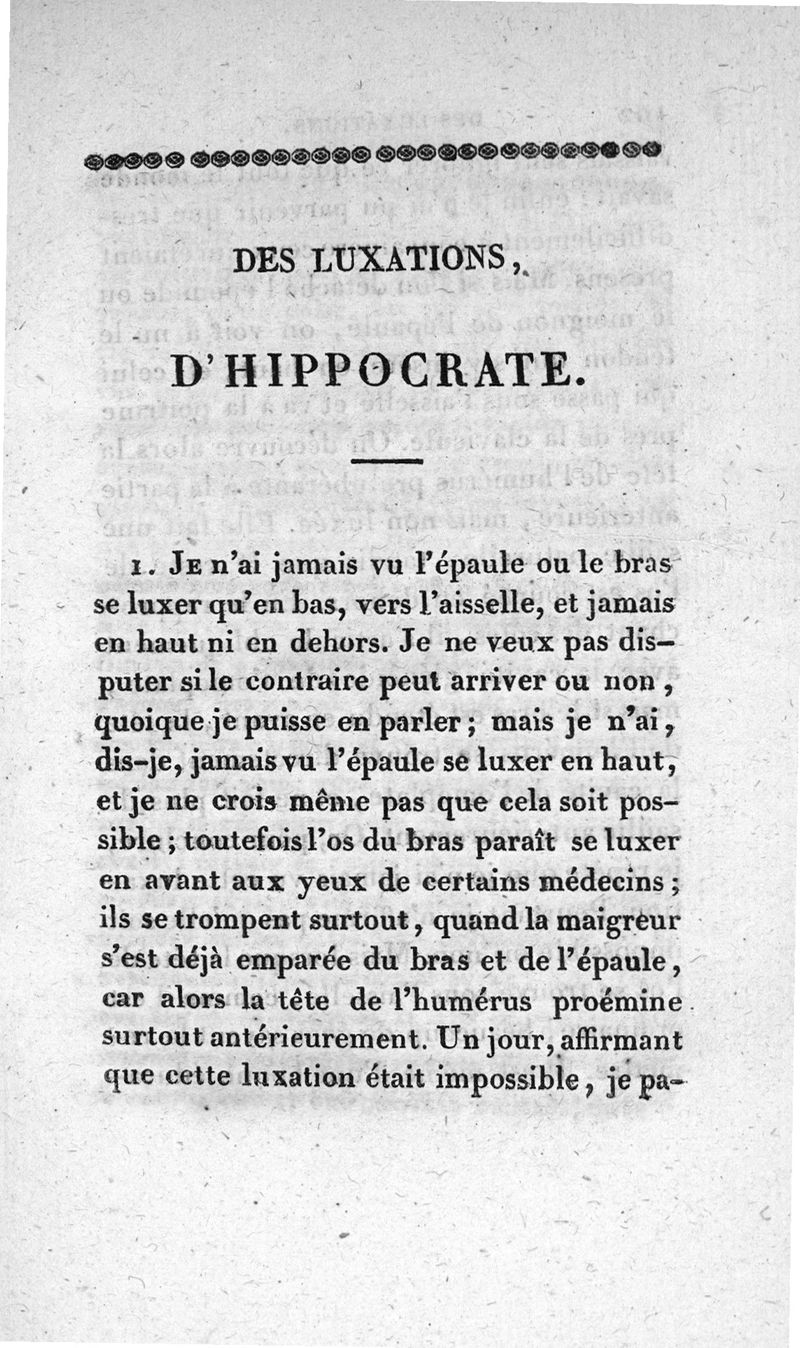 DES LUXATIONS,

D'HIPPOCRATE.

1. Je n'ai jamais vu l'épaule ou le bras se luxer qu'en bas, vers l'aisselle, et jamais en haut ni en dehors. Je ne veux pas disputer si le contraire peut arriver ou non, quoique je puisse en parler; mais je n'ai, dis-je, jamais vu l'épaule se luxer en haut, et je ne crois même pas que cela soit possible; toutefois l'os du bras paraît se luxer en avant aux yeux de certains médecins; ils se trompent surtout, quand la maigreur s'est déjà emparée du bras et de l'épaule, car alors la tête de l'humérus proémine surtout antérieurement. Un jour, affirmant que cette luxation était impossible, je pa-